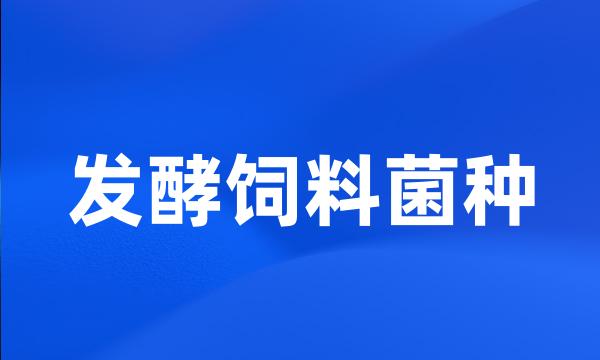 发酵饲料菌种